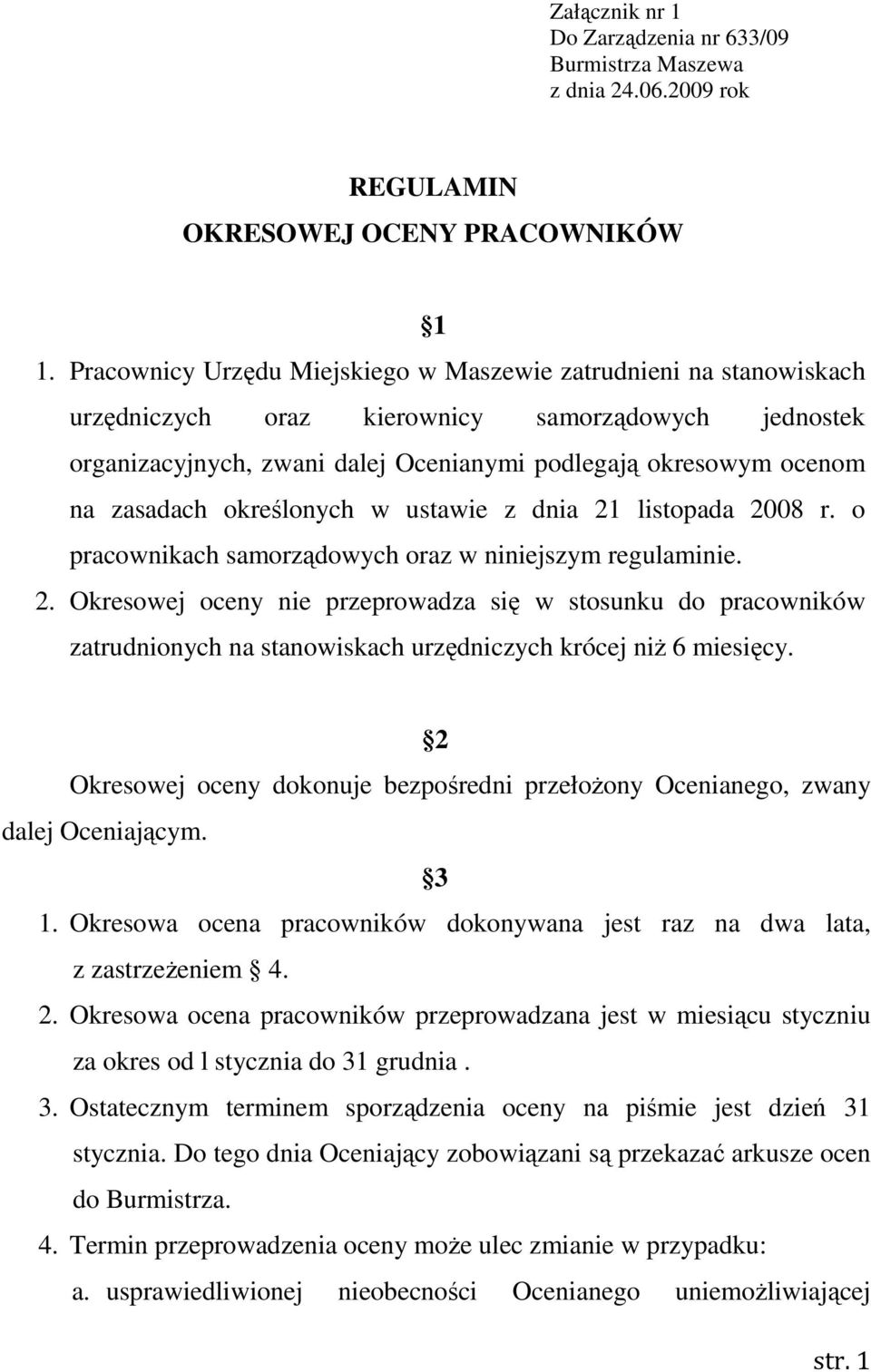 Załącznik nr 1
Do Zarządzenia nr 633/09
Burmistrza Maszewa
z dnia 24.06.2009 rok

REGULAMIN
OKRESOWEJ OCENY PRACOWNIKÓW

1

1. Pracownicy Urzędu Miejskiego w Maszewie zatrudnieni na stanowiskach urzędniczych oraz kierownicy samorządowych jednostek organizacyjnych, zwani dalej Ocenianymi podlegają okresowym ocenom na zasadach określonych w ustawie z dnia 21 listopada 2008 r. o pracownikach samorządowych oraz w niniejszym regulaminie.
2. Okresowej oceny nie przeprowadza się w stosunku do pracowników zatrudnionych na stanowiskach urzędniczych krócej niż 6 miesięcy.

2

Okresowej oceny dokonuje bezpośredni przełożony Ocenianego, zwany dalej Oceniającym.

3

1. Okresowa ocena pracowników dokonywana jest raz na dwa lata, z zastrzeżeniem 4.
2. Okresowa ocena pracowników przeprowadzana jest w miesiącu styczniu za okres od l stycznia do 31 grudnia .
3. Ostatecznym terminem sporządzenia oceny na piśmie jest dzień 31 stycznia. Do tego dnia Oceniający zobowiązani są przekazać arkusze ocen do Burmistrza.
4. Termin przeprowadzenia oceny może ulec zmianie w przypadku:
a. usprawiedliwionej nieobecności Ocenianego uniemożliwiającej

str. 1